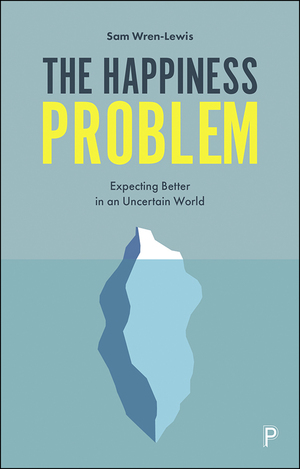 Sam Wren-Lewis

THE HAPPINESS
PROBLEM

Expecting Better
in an Uncertain World

P